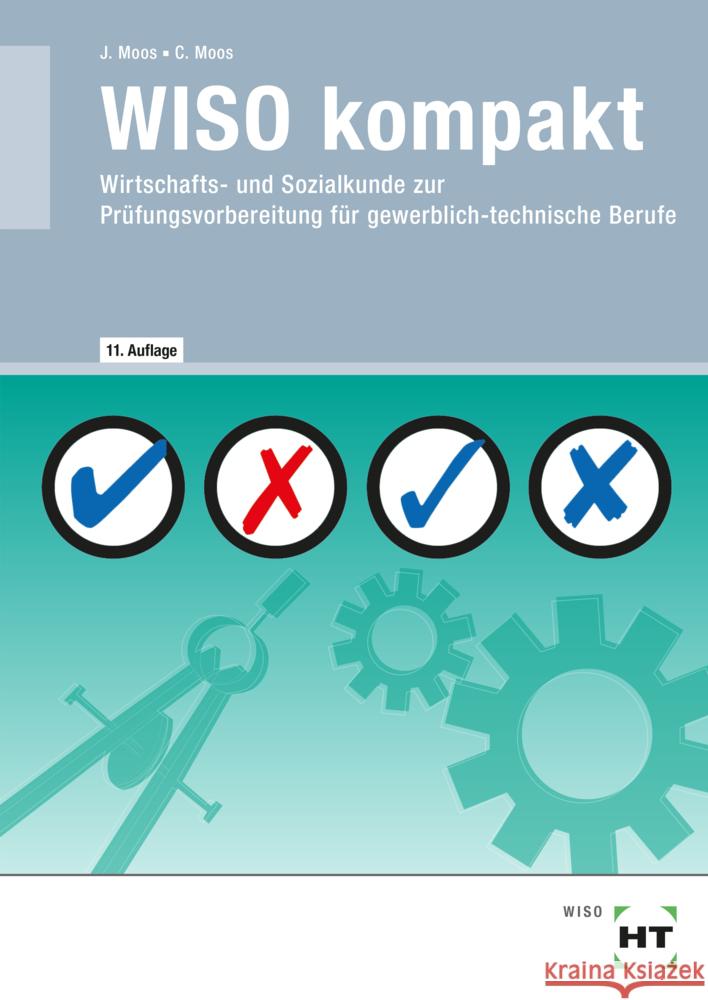 J. Moos ▪ C. Moos

WISO kompakt

Wirtschafts- und Sozialkunde zur Prüfungsvorbereitung für gewerblich-technische Berufe

11. Auflage

WISO

HT